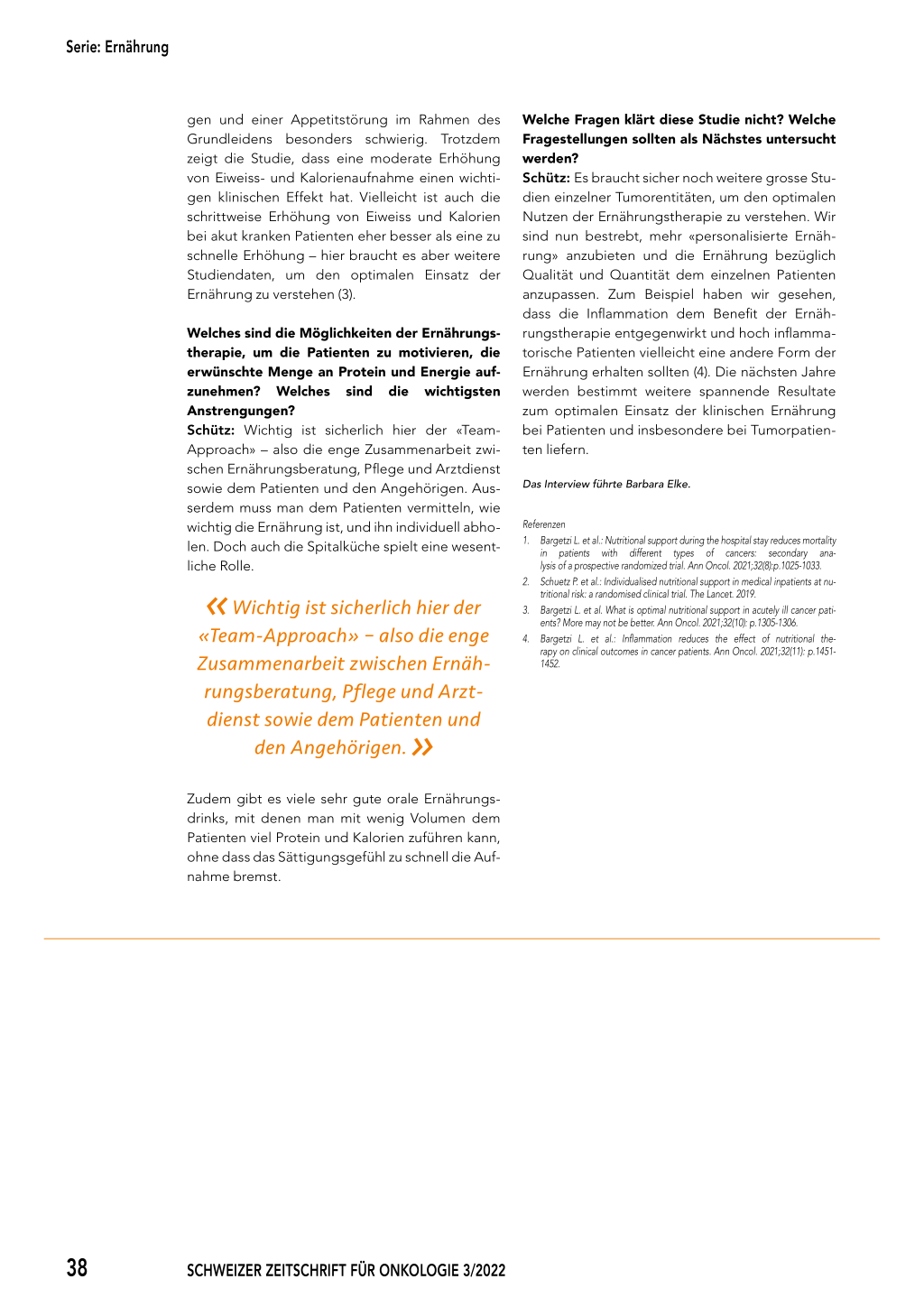 Serie: Ernährung

gen und einer Appetitstörung im Rahmen des Grundleidens besonders schwierig. Trotzdem zeigt die Studie, dass eine moderate Erhöhung von Eiweiss- und Kalorienaufnahme einen wichtigen klinischen Effekt hat. Vielleicht ist auch die schrittweise Erhöhung von Eiweiss und Kalorien bei akut kranken Patienten eher besser als eine zu schnelle Erhöhung – hier braucht es aber weitere Studiendaten, um den optimalen Einsatz der Ernährung zu verstehen (3).

Welches sind die Möglichkeiten der Ernährungstherapie, um die Patienten zu motivieren, die erwünschte Menge an Protein und Energie aufzunehmen? Welches sind die wichtigsten Anstrengungen?
Schütz: Wichtig ist sicherlich hier der «Team-Approach» – also die enge Zusammenarbeit zwischen Ernährungsberatung, Pflege und Arztdienst sowie dem Patienten und den Angehörigen. Ausserdem muss man dem Patienten vermitteln, wie wichtig die Ernährung ist, und ihn individuell abholen. Doch auch die Spitalküche spielt eine wesentliche Rolle.

« Wichtig ist sicherlich hier der «Team-Approach» – also die enge Zusammenarbeit zwischen Ernährungsberatung, Pflege und Arztdienst sowie dem Patienten und den Angehörigen. »

Zudem gibt es viele sehr gute orale Ernährungsdrinks, mit denen man mit wenig Volumen dem Patienten viel Protein und Kalorien zuführen kann, ohne dass das Sättigungsgefühl zu schnell die Aufnahme bremst.

Welche Fragen klärt diese Studie nicht? Welche Fragestellungen sollten als Nächstes untersucht werden?
Schütz: Es braucht sicher noch weitere grosse Studien einzelner Tumorentitäten, um den optimalen Nutzen der Ernährungstherapie zu verstehen. Wir sind nun bestrebt, mehr «personalisierte Ernährung» anzubieten und die Ernährung bezüglich Qualität und Quantität dem einzelnen Patienten anzupassen. Zum Beispiel haben wir gesehen, dass die Inflammation dem Benefit der Ernährungstherapie entgegenwirkt und hoch inflammatorische Patienten vielleicht eine andere Form der Ernährung erhalten sollten (4). Die nächsten Jahre werden bestimmt weitere spannende Resultate zum optimalen Einsatz der klinischen Ernährung bei Patienten und insbesondere bei Tumorpatienten liefern.

Das Interview führte Barbara Elke.

Referenzen
1. Bargetzi L. et al.: Nutritional support during the hospital stay reduces mortality in patients with different types of cancers: secondary analysis of a prospective randomized trial. Ann Oncol. 2021;32(8):p.1025-1033.
2. Schuetz P. et al.: Individualised nutritional support in medical inpatients at nutritional risk: a randomised clinical trial. The Lancet. 2019.
3. Bargetzi L. et al. What is optimal nutritional support in acutely ill cancer patients? More may not be better. Ann Oncol. 2021;32(10): p.1305-1306.
4. Bargetzi L. et al.: Inflammation reduces the effect of nutritional therapy on clinical outcomes in cancer patients. Ann Oncol. 2021;32(11): p.1451-1452.

38 SCHWEIZER ZEITSCHRIFT FÜR ONKOLOGIE 3/2022